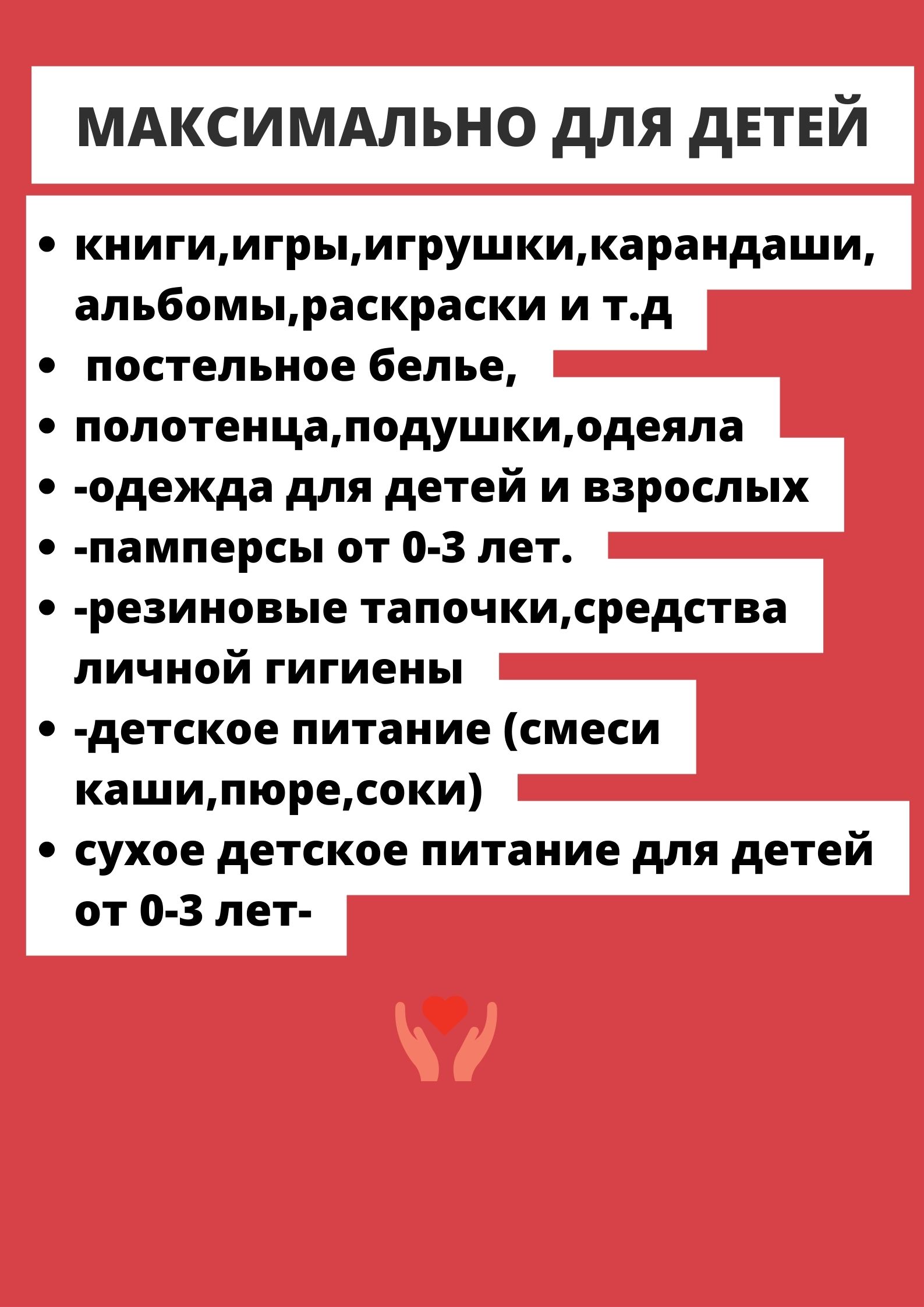 МАКСИМАЛЬНО ДЛЯ ДЕТЕЙ

• книги,игры,игрушки,карандаши, альбомы,раскраски и т.д
• постельное белье,
• полотенца,подушки,одеяла
• -одежда для детей и взрослых
• -памперсы от 0-3 лет.
• -резиновые тапочки,средства личной гигиены
• -детское питание (смеси каши,пюре,соки)
• сухое детское питание для детей от 0-3 лет-